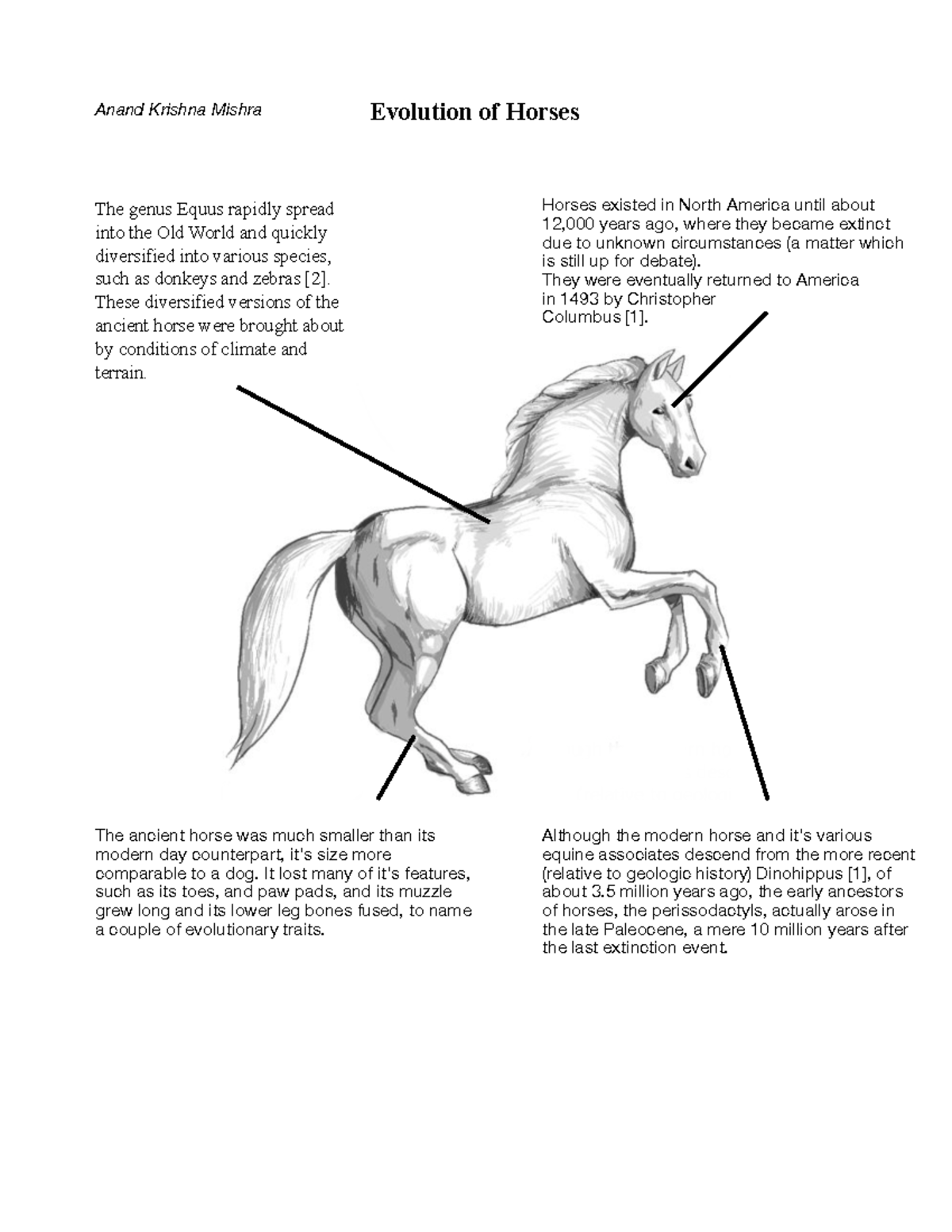 Anand Krishna Mishra

Evolution of Horses

The genus Equus rapidly spread into the Old World and quickly diversified into various species, such as donkeys and zebras [2]. These diversified versions of the ancient horse were brought about by conditions of climate and terrain.

Horses existed in North America until about 12,000 years ago, where they became extinct due to unknown circumstances (a matter which is still up for debate).
They were eventually returned to America in 1493 by Christopher Columbus [1].

The ancient horse was much smaller than its modern day counterpart, it's size more comparable to a dog. It lost many of it's features, such as its toes, and paw pads, and its muzzle grew long and its lower leg bones fused, to name a couple of evolutionary traits.

Although the modern horse and it's various equine associates descend from the more recent (relative to geologic history) Dinohippus [1], of about 3.5 million years ago, the early ancestors of horses, the perissodactyls, actually arose in the late Paleocene, a mere 10 million years after the last extinction event.